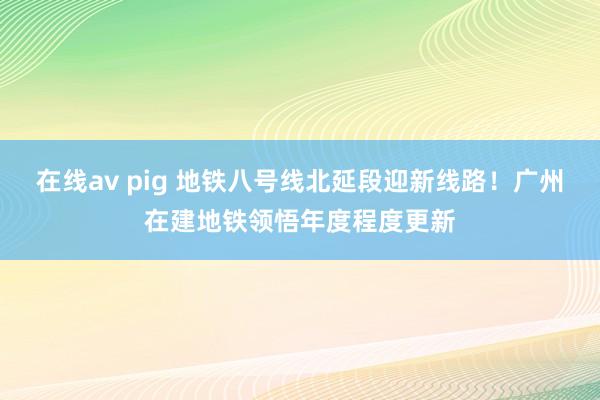 在线av pig 地铁八号线北延段迎新线路！广州在建地铁领悟年度程度更新